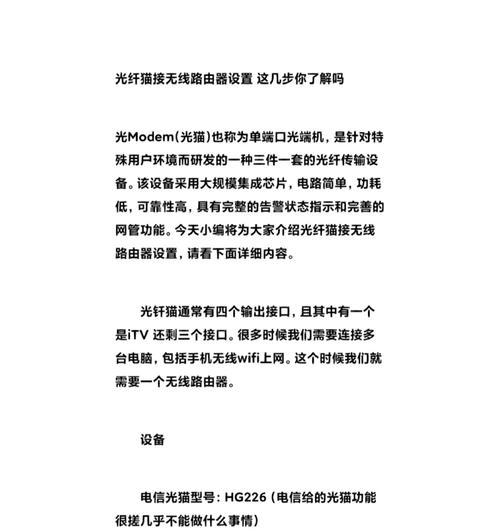 光纤猫接无线路由器设置 这几步你了解吗

光Modem(光猫)也称为单端口光端机，是针对特殊用户环境而研发的一种三件一套的光纤传输设备。该设备采用大规模集成芯片，电路简单，功耗低，可靠性高，具有完整的告警状态指示和完善的网管功能。今天小编将为大家介绍光纤猫接无线路由器设置，请看下面详细内容。

光钎猫通常有四个输出接口，且其中有一个是iTV 还剩三个接口。很多时候我们需要连接多台电脑，包括手机无线wifi上网。这个时候我们就需要一个无线路由器。

设备

电信光猫型号：HG226（电信给的光猫功能很搓几乎不能做什么事情）